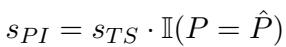 $s_{PI} = s_{TS} \cdot \mathbb{I}(P = \hat{P})$